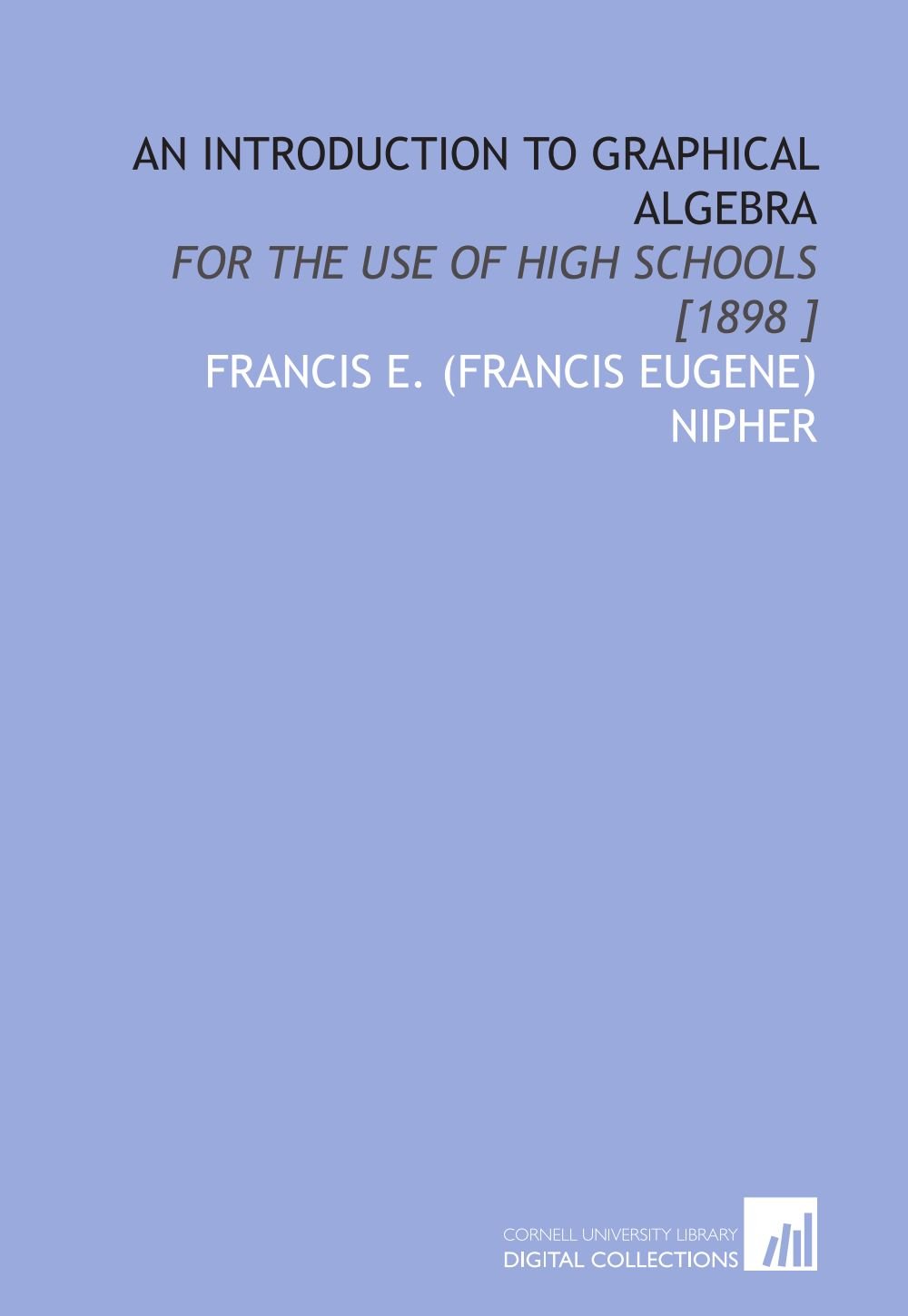 AN INTRODUCTION TO GRAPHICAL ALGEBRA

FOR THE USE OF HIGH SCHOOLS

[1898 ]

FRANCIS E. (FRANCIS EUGENE) NIPHER

CORNELL UNIVERSITY LIBRARY
DIGITAL COLLECTIONS